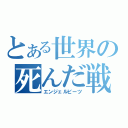 とある世界の
死んだ戦
エンジェルビーツ